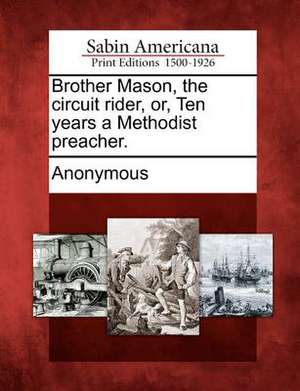 Sabin Americana
Print Editions 1500-1926

Brother Mason, the circuit rider, or, Ten years a Methodist preacher.

Anonymous